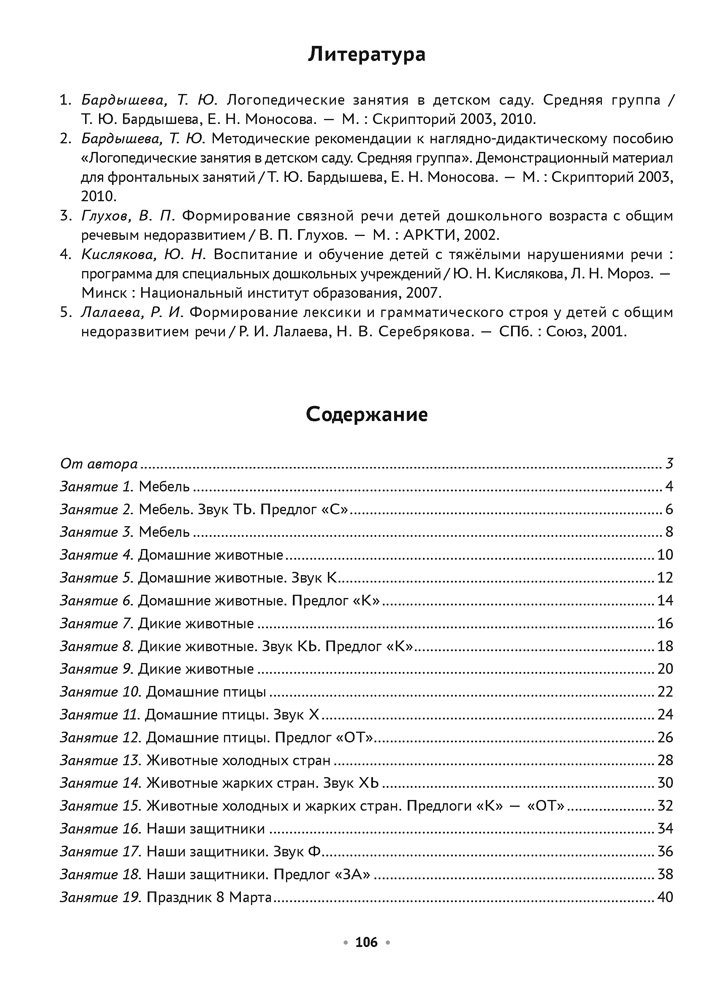 Литература

1. Бардышева, Т. Ю. Логопедические занятия в детском саду. Средняя группа / Т. Ю. Бардышева, Е. Н. Моносова. — М. : Скрипторий 2003, 2010.
2. Бардышева, Т. Ю. Методические рекомендации к наглядно-дидактическому пособию «Логопедические занятия в детском саду. Средняя группа». Демонстрационный материал для фронтальных занятий / Т. Ю. Бардышева, Е. Н. Моносова. — М. : Скрипторий 2003, 2010.
3. Глухов, В. П. Формирование связной речи детей дошкольного возраста с общим речевым недоразвитием / В. П. Глухов. — М. : АРКТИ, 2002.
4. Кислякова, Ю. Н. Воспитание и обучение детей с тяжёлыми нарушениями речи : программа для специальных дошкольных учреждений / Ю. Н. Кислякова, Л. Н. Мороз. — Минск : Национальный институт образования, 2007.
5. Лалаева, Р. И. Формирование лексики и грамматического строя у детей с общим недоразвитием речи / Р. И. Лалаева, Н. В. Серебрякова. — СПб. : Союз, 2001.

Содержание

От автора ........ 3
Занятие 1. Мебель ........ 4
Занятие 2. Мебель. Звук ТЬ. Предлог «С» ........ 6
Занятие 3. Мебель ........ 8
Занятие 4. Домашние животные ........ 10
Занятие 5. Домашние животные. Звук К ........ 12
Занятие 6. Домашние животные. Предлог «К» ........ 14
Занятие 7. Дикие животные ........ 16
Занятие 8. Дикие животные. Звук КЬ. Предлог «К» ........ 18
Занятие 9. Дикие животные ........ 20
Занятие 10. Домашние птицы ........ 22
Занятие 11. Домашние птицы. Звук Х ........ 24
Занятие 12. Домашние птицы. Предлог «ОТ» ........ 26
Занятие 13. Животные холодных стран ........ 28
Занятие 14. Животные жарких стран. Звук ХЬ ........ 30
Занятие 15. Животные холодных и жарких стран. Предлоги «К» — «ОТ» ........ 32
Занятие 16. Наши защитники ........ 34
Занятие 17. Наши защитники. Звук Ф ........ 36
Занятие 18. Наши защитники. Предлог «ЗА» ........ 38
Занятие 19. Праздник 8 Марта ........ 40

• 106 •